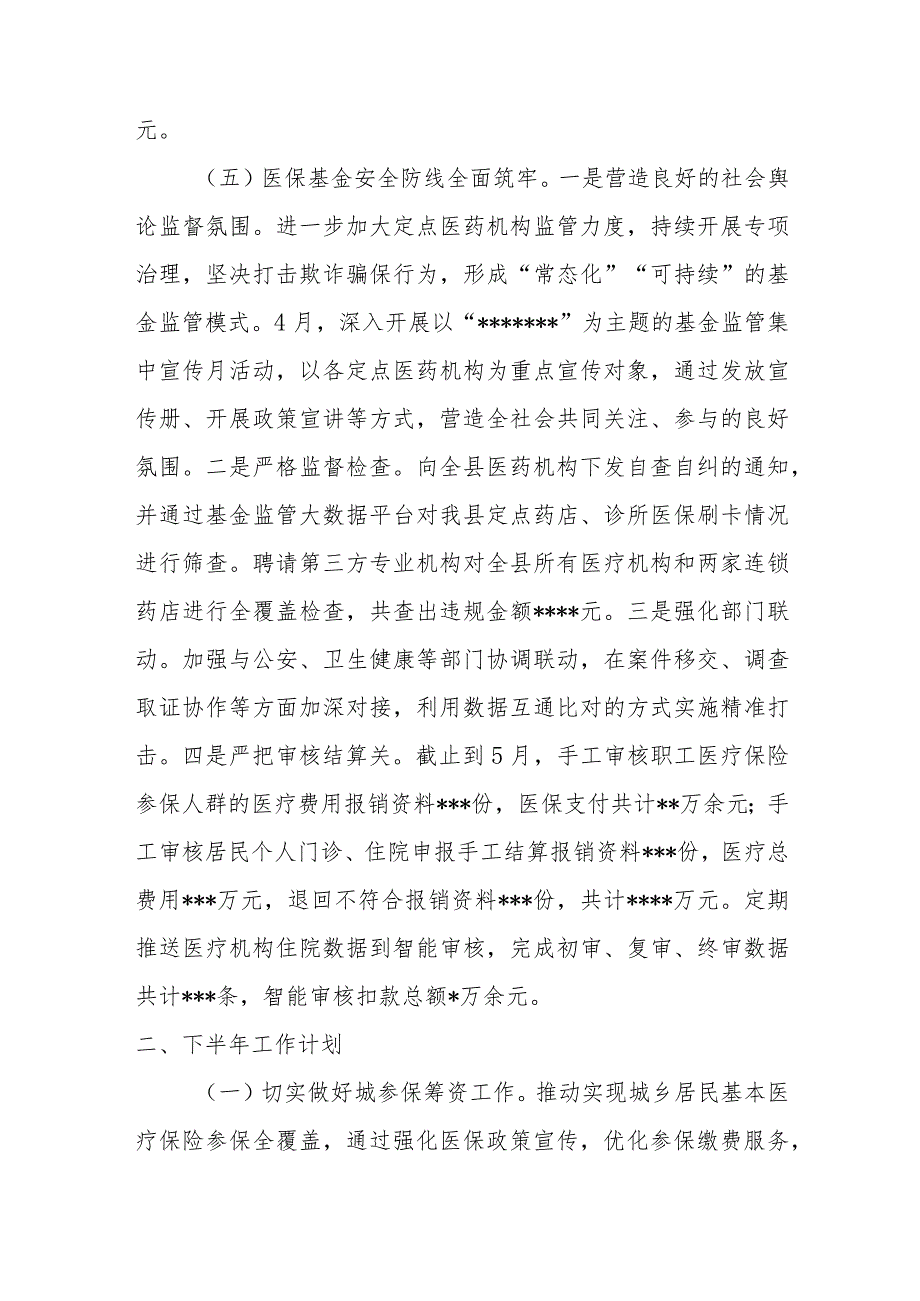 元。

（五）医保基金安全防线全面筑牢。一是营造良好的社会舆论监督氛围。进一步加大定点医药机构监管力度，持续开展专项治理，坚决打击欺诈骗保行为，形成“常态化”“可持续”的基金监管模式。4月，深入开展以“*******”为主题的基金监管集中宣传月活动，以各定点医药机构为重点宣传对象，通过发放宣传册、开展政策宣讲等方式，营造全社会共同关注、参与的良好氛围。二是严格监督检查。向全县医药机构下发自查自纠的通知，并通过基金监管大数据平台对我县定点药店、诊所医保刷卡情况进行筛查。聘请第三方专业机构对全县所有医疗机构和两家连锁药店进行全覆盖检查，共查出违规金额****元。三是强化部门联动。加强与公安、卫生健康等部门协调联动，在案件移交、调查取证协作等方面加深对接，利用数据互通比对的方式实施精准打击。四是严把审核结算关。截止到5月，手工审核职工医疗保险参保人群的医疗费用报销资料***份，医保支付共计**万余元；手工审核居民个人门诊、住院申报手工结算报销资料***份，医疗总费用***万元，退回不符合报销资料***份，共计****万元。定期推送医疗机构住院数据到智能审核，完成初审、复审、终审数据共计***条，智能审核扣款总额*万余元。

二、下半年工作计划

（一）切实做好城参保筹资工作。推动实现城乡居民基本医疗保险参保全覆盖，通过强化医保政策宣传，优化参保缴费服务，